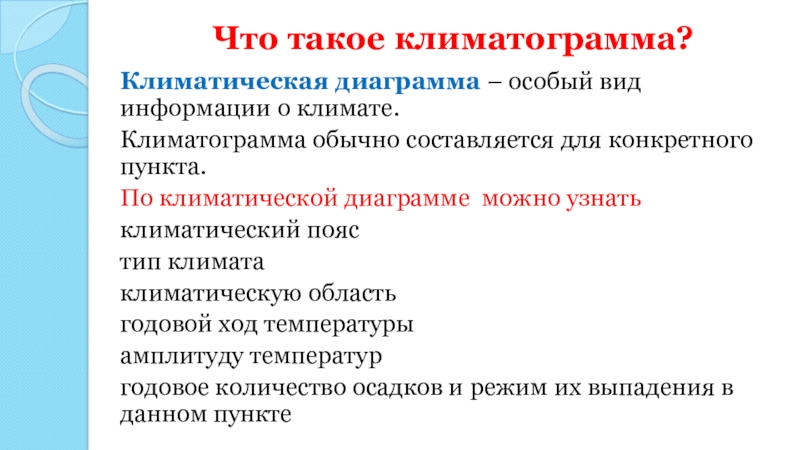 Что такое климатограмма?

Климатическая диаграмма – особый вид информации о климате.

Климатограмма обычно составляется для конкретного пункта.

По климатической диаграмме можно узнать

климатический пояс

тип климата

климатическую область

годовой ход температуры

амплитуду температур

годовое количество осадков и режим их выпадения в данном пункте